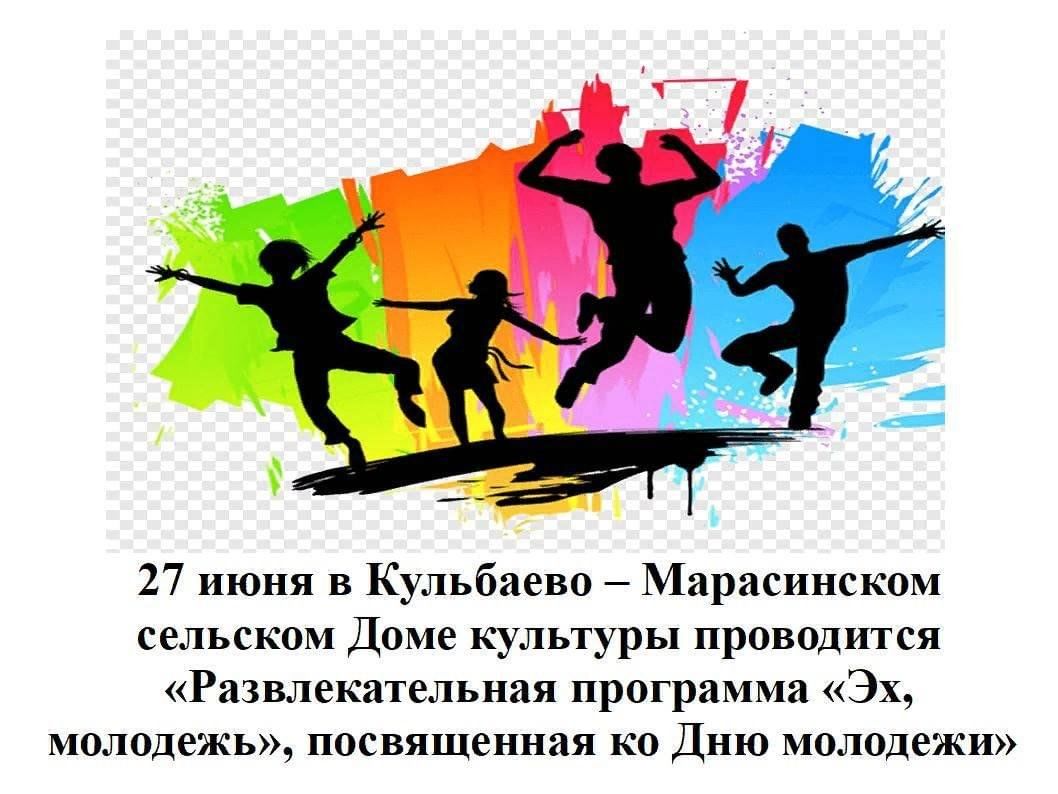 27 июня в Кульбаево – Марасинском сельском Доме культуры проводится «Развлекательная программа «Эх, молодежь», посвященная ко Дню молодежи»